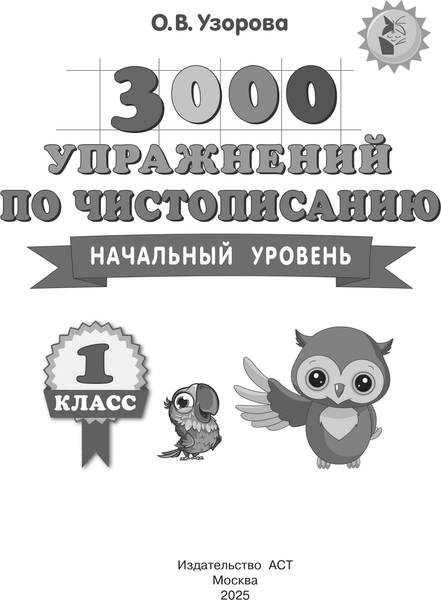 О.В. Узорова

3000
УПРАЖНЕНИЙ
ПО ЧИСТОПИСАНИЮ

НАЧАЛЬНЫЙ УРОВЕНЬ

1
КЛАСС

Издательство АСТ
Москва
2025